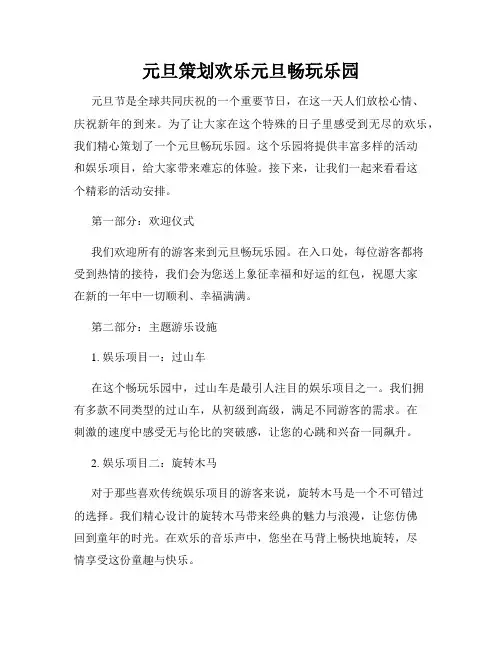 元旦策划欢乐元旦畅玩乐园

元旦节是全球共同庆祝的一个重要节日，在这一天人们放松心情、庆祝新年的到来。为了让大家在这个特殊的日子里感受到无尽的欢乐，我们精心策划了一个元旦畅玩乐园。这个乐园将提供丰富多样的活动和娱乐项目，给大家带来难忘的体验。接下来，让我们一起来看看这个精彩的活动安排。

第一部分：欢迎仪式

我们欢迎所有的游客来到元旦畅玩乐园。在入口处，每位游客都将受到热情的接待，我们会为您送上象征幸福和好运的红包，祝愿大家在新的一年中一切顺利、幸福满满。

第二部分：主题游乐设施

1. 娱乐项目一：过山车

在这个畅玩乐园中，过山车是最引人注目的娱乐项目之一。我们拥有多款不同类型的过山车，从初级到高级，满足不同游客的需求。在刺激的速度中感受无与伦比的突破感，让您的心跳和兴奋一同飙升。

2. 娱乐项目二：旋转木马

对于那些喜欢传统娱乐项目的游客来说，旋转木马是一个不可错过的选择。我们精心设计的旋转木马带来经典的魅力与浪漫，让您仿佛回到童年的时光。在欢乐的音乐声中，您坐在马背上畅快地旋转，尽情享受这份童趣与快乐。